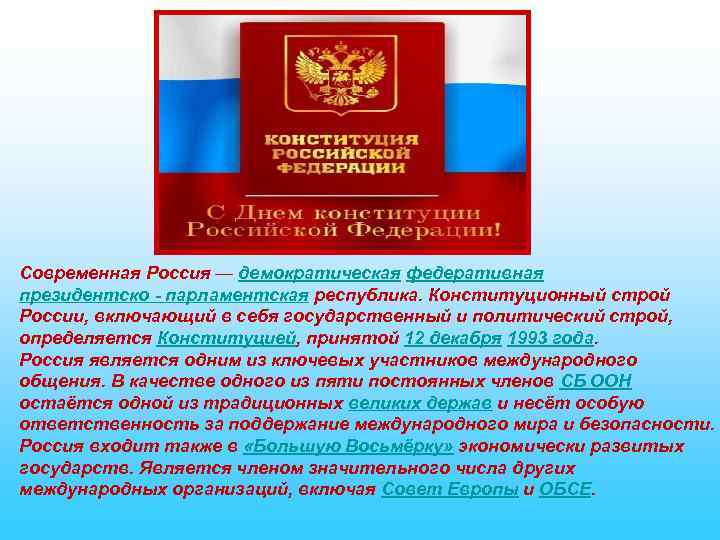 КОНСТИТУЦИЯ РОССИЙСКОЙ ФЕДЕРАЦИИ

С Днем конституции Российской Федерации!

Современная Россия — демократическая федеративная президентско - парламентская республика. Конституционный строй России, включающий в себя государственный и политический строй, определяется Конституцией, принятой 12 декабря 1993 года.
Россия является одним из ключевых участников международного общения. В качестве одного из пяти постоянных членов СБ ООН остаётся одной из традиционных великих держав и несёт особую ответственность за поддержание международного мира и безопасности. Россия входит также в «Большую Восьмёрку» экономически развитых государств. Является членом значительного числа других международных организаций, включая Совет Европы и ОБСЕ.